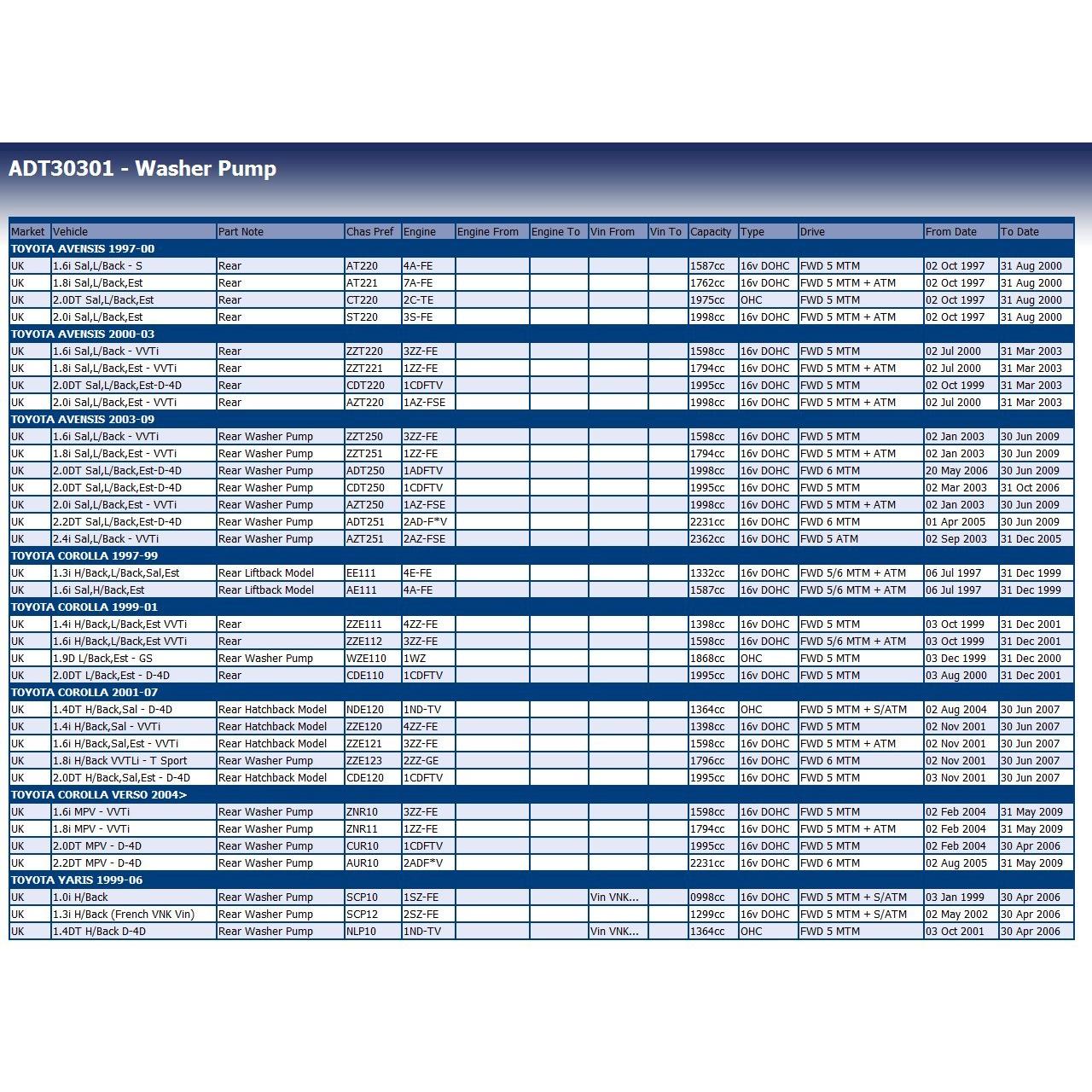 ADT30301 - Washer Pump

| Market | Vehicle | Part Note | Chas Pref | Engine | Engine From | Engine To | Vin From | Vin To | Capacity | Type | Drive | From Date | To Date |
|---|---|---|---|---|---|---|---|---|---|---|---|---|---|
| TOYOTA AVENSIS 1997-00 | | | | | | | | | | | | | |
| UK | 1.6i Sal,L/Back - S | Rear | AT220 | 4A-FE | | | | | 1587cc | 16v DOHC | FWD 5 MTM | 02 Oct 1997 | 31 Aug 2000 |
| UK | 1.8i Sal,L/Back,Est | Rear | AT221 | 7A-FE | | | | | 1762cc | 16v DOHC | FWD 5 MTM + ATM | 02 Oct 1997 | 31 Aug 2000 |
| UK | 2.0DT Sal,L/Back,Est | Rear | CT220 | 2C-TE | | | | | 1975cc | OHC | FWD 5 MTM | 02 Oct 1997 | 31 Aug 2000 |
| UK | 2.0i Sal,L/Back,Est | Rear | ST220 | 3S-FE | | | | | 1998cc | 16v DOHC | FWD 5 MTM + ATM | 02 Oct 1997 | 31 Aug 2000 |
| TOYOTA AVENSIS 2000-03 | | | | | | | | | | | | | |
| UK | 1.6i Sal,L/Back - VVTi | Rear | ZZT220 | 3ZZ-FE | | | | | 1598cc | 16v DOHC | FWD 5 MTM | 02 Jul 2000 | 31 Mar 2003 |
| UK | 1.8i Sal,L/Back,Est - VVTi | Rear | ZZT221 | 1ZZ-FE | | | | | 1794cc | 16v DOHC | FWD 5 MTM + ATM | 02 Jul 2000 | 31 Mar 2003 |
| UK | 2.0DT Sal,L/Back,Est-D-4D | Rear | CDT220 | 1CDFTV | | | | | 1995cc | 16v DOHC | FWD 5 MTM | 02 Oct 1999 | 31 Mar 2003 |
| UK | 2.0i Sal,L/Back,Est - VVTi | Rear | AZT220 | 1AZ-FSE | | | | | 1998cc | 16v DOHC | FWD 5 MTM + ATM | 02 Jul 2000 | 31 Mar 2003 |
| TOYOTA AVENSIS 2003-09 | | | | | | | | | | | | | |
| UK | 1.6i Sal,L/Back - VVTi | Rear Washer Pump | ZZT250 | 3ZZ-FE | | | | | 1598cc | 16v DOHC | FWD 5 MTM | 02 Jan 2003 | 30 Jun 2009 |
| UK | 1.8i Sal,L/Back,Est - VVTi | Rear Washer Pump | ZZT251 | 1ZZ-FE | | | | | 1794cc | 16v DOHC | FWD 5 MTM + ATM | 02 Jan 2003 | 30 Jun 2009 |
| UK | 2.0DT Sal,L/Back,Est-D-4D | Rear Washer Pump | ADT250 | 1ADFTV | | | | | 1998cc | 16v DOHC | FWD 6 MTM | 20 May 2006 | 30 Jun 2009 |
| UK | 2.0DT Sal,L/Back,Est-D-4D | Rear Washer Pump | CDT250 | 1CDFTV | | | | | 1995cc | 16v DOHC | FWD 5 MTM | 02 Mar 2003 | 31 Oct 2006 |
| UK | 2.0i Sal,L/Back,Est - VVTi | Rear Washer Pump | AZT250 | 1AZ-FSE | | | | | 1998cc | 16v DOHC | FWD 5 MTM + ATM | 02 Jan 2003 | 30 Jun 2009 |
| UK | 2.2DT Sal,L/Back,Est-D-4D | Rear Washer Pump | ADT251 | 2AD-F*V | | | | | 2231cc | 16v DOHC | FWD 6 MTM | 01 Apr 2005 | 30 Jun 2009 |
| UK | 2.4i Sal,L/Back - VVTi | Rear Washer Pump | AZT251 | 2AZ-FSE | | | | | 2362cc | 16v DOHC | FWD 5 ATM | 02 Sep 2003 | 31 Dec 2005 |
| TOYOTA COROLLA 1997-99 | | | | | | | | | | | | | |
| UK | 1.3i H/Back,L/Back,Sal,Est | Rear Liftback Model | EE111 | 4E-FE | | | | | 1332cc | 16v DOHC | FWD 5/6 MTM + ATM | 06 Jul 1997 | 31 Dec 1999 |
| UK | 1.6i Sal,H/Back,Est | Rear Liftback Model | AE111 | 4A-FE | | | | | 1587cc | 16v DOHC | FWD 5/6 MTM + ATM | 06 Jul 1997 | 31 Dec 1999 |
| TOYOTA COROLLA 1999-01 | | | | | | | | | | | | | |
| UK | 1.4i H/Back,L/Back,Est VVTi | Rear | ZZE111 | 4ZZ-FE | | | | | 1398cc | 16v DOHC | FWD 5 MTM | 03 Oct 1999 | 31 Dec 2001 |
| UK | 1.6i H/Back,L/Back,Est VVTi | Rear | ZZE112 | 3ZZ-FE | | | | | 1598cc | 16v DOHC | FWD 5/6 MTM + ATM | 03 Oct 1999 | 31 Dec 2001 |
| UK | 1.9D L/Back,Est - GS | Rear Washer Pump | WZE110 | 1WZ | | | | | 1868cc | OHC | FWD 5 MTM | 03 Dec 1999 | 31 Dec 2000 |
| UK | 2.0DT L/Back,Est - D-4D | Rear | CDE110 | 1CDFTV | | | | | 1995cc | 16v DOHC | FWD 5 MTM | 03 Aug 2000 | 31 Dec 2001 |
| TOYOTA COROLLA 2001-07 | | | | | | | | | | | | | |
| UK | 1.4DT H/Back,Sal - D-4D | Rear Hatchback Model | NDE120 | 1ND-TV | | | | | 1364cc | OHC | FWD 5 MTM + S/ATM | 02 Aug 2004 | 30 Jun 2007 |
| UK | 1.4i H/Back,Sal - VVTi | Rear Hatchback Model | ZZE120 | 4ZZ-FE | | | | | 1398cc | 16v DOHC | FWD 5 MTM | 02 Nov 2001 | 30 Jun 2007 |
| UK | 1.6i H/Back,Sal,Est - VVTi | Rear Hatchback Model | ZZE121 | 3ZZ-FE | | | | | 1598cc | 16v DOHC | FWD 5 MTM + ATM | 02 Nov 2001 | 30 Jun 2007 |
| UK | 1.8i H/Back VVTLi - T Sport | Rear Washer Pump | ZZE123 | 2ZZ-GE | | | | | 1796cc | 16v DOHC | FWD 6 MTM | 02 Nov 2001 | 30 Jun 2007 |
| UK | 2.0DT H/Back,Sal,Est - D-4D | Rear Hatchback Model | CDE120 | 1CDFTV | | | | | 1995cc | 16v DOHC | FWD 5 MTM | 03 Nov 2001 | 30 Jun 2007 |
| TOYOTA COROLLA VERSO 2004> | | | | | | | | | | | | | |
| UK | 1.6i MPV - VVTi | Rear Washer Pump | ZNR10 | 3ZZ-FE | | | | | 1598cc | 16v DOHC | FWD 5 MTM | 02 Feb 2004 | 31 May 2009 |
| UK | 1.8i MPV - VVTi | Rear Washer Pump | ZNR11 | 1ZZ-FE | | | | | 1794cc | 16v DOHC | FWD 5 MTM + ATM | 02 Feb 2004 | 31 May 2009 |
| UK | 2.0DT MPV - D-4D | Rear Washer Pump | CUR10 | 1CDFTV | | | | | 1995cc | 16v DOHC | FWD 5 MTM | 02 Feb 2004 | 30 Apr 2006 |
| UK | 2.2DT MPV - D-4D | Rear Washer Pump | AUR10 | 2ADF*V | | | | | 2231cc | 16v DOHC | FWD 6 MTM | 02 Aug 2005 | 31 May 2009 |
| TOYOTA YARIS 1999-06 | | | | | | | | | | | | | |
| UK | 1.0i H/Back | Rear Washer Pump | SCP10 | 1SZ-FE | | | Vin VNK... | | 0998cc | 16v DOHC | FWD 5 MTM + S/ATM | 03 Jan 1999 | 30 Apr 2006 |
| UK | 1.3i H/Back (French VNK Vin) | Rear Washer Pump | SCP12 | 2SZ-FE | | | | | 1299cc | 16v DOHC | FWD 5 MTM + S/ATM | 02 May 2002 | 30 Apr 2006 |
| UK | 1.4DT H/Back D-4D | Rear Washer Pump | NLP10 | 1ND-TV | | | Vin VNK... | | 1364cc | OHC | FWD 5 MTM | 03 Oct 2001 | 30 Apr 2006 |